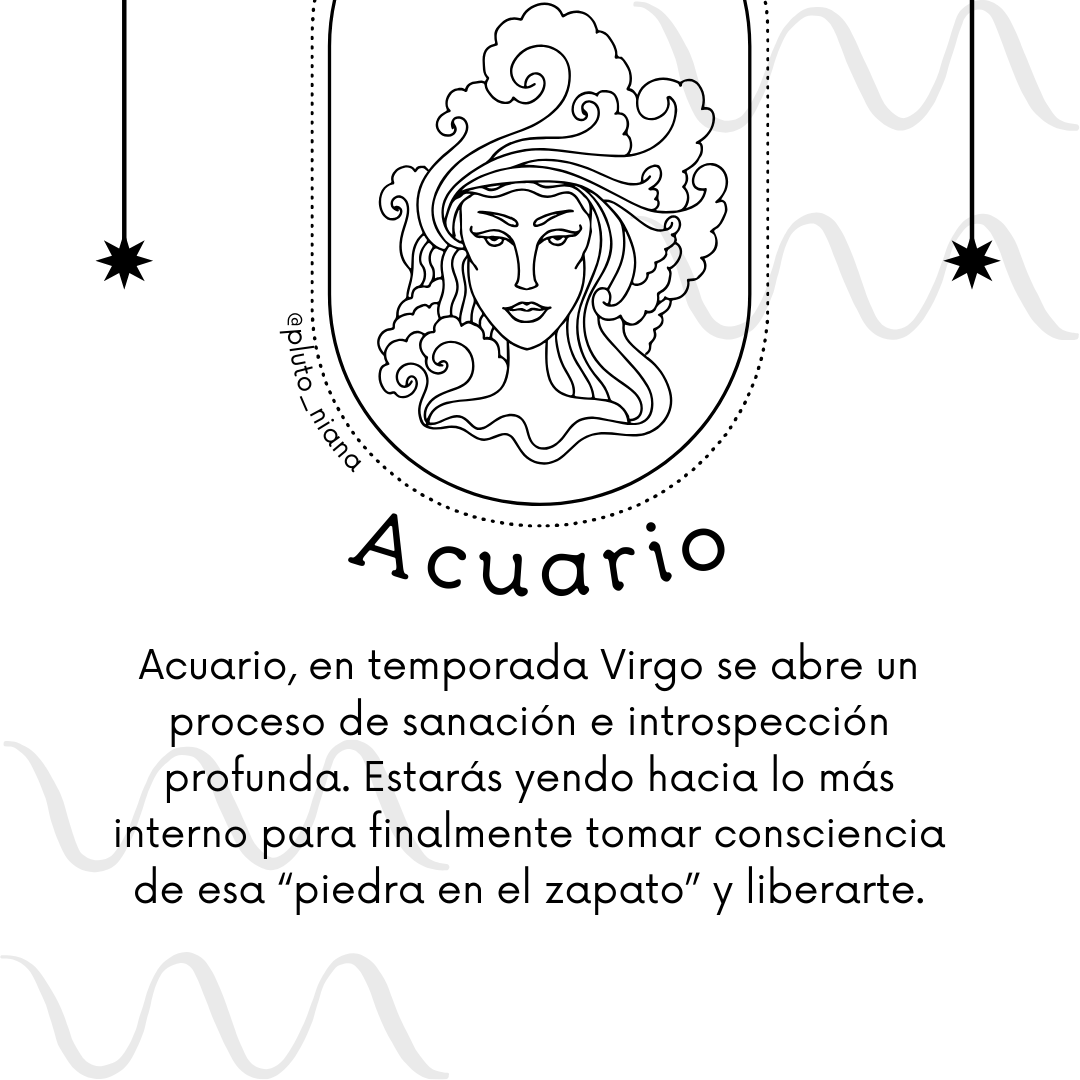 @pluto_niana

Acuario

Acuario, en temporada Virgo se abre un proceso de sanación e introspección profunda. Estarás yendo hacia lo más interno para finalmente tomar consciencia de esa "piedra en el zapato" y liberarte.